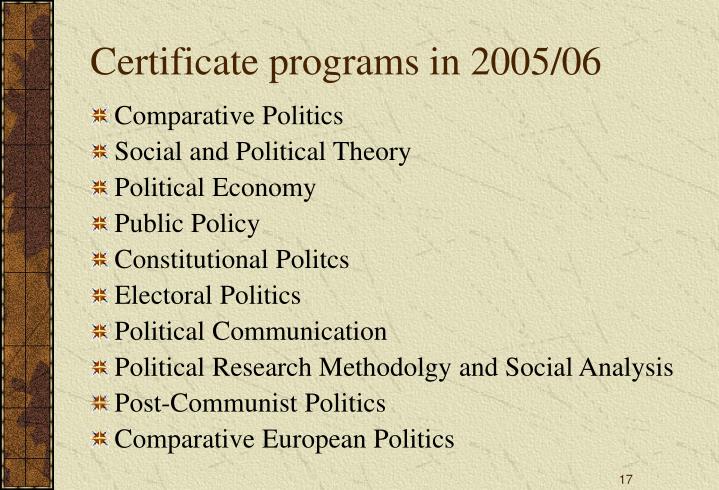 Certificate programs in 2005/06

Comparative Politics
Social and Political Theory
Political Economy
Public Policy
Constitutional Politcs
Electoral Politics
Political Communication
Political Research Methodolgy and Social Analysis
Post-Communist Politics
Comparative European Politics

17